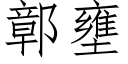 鄣壅